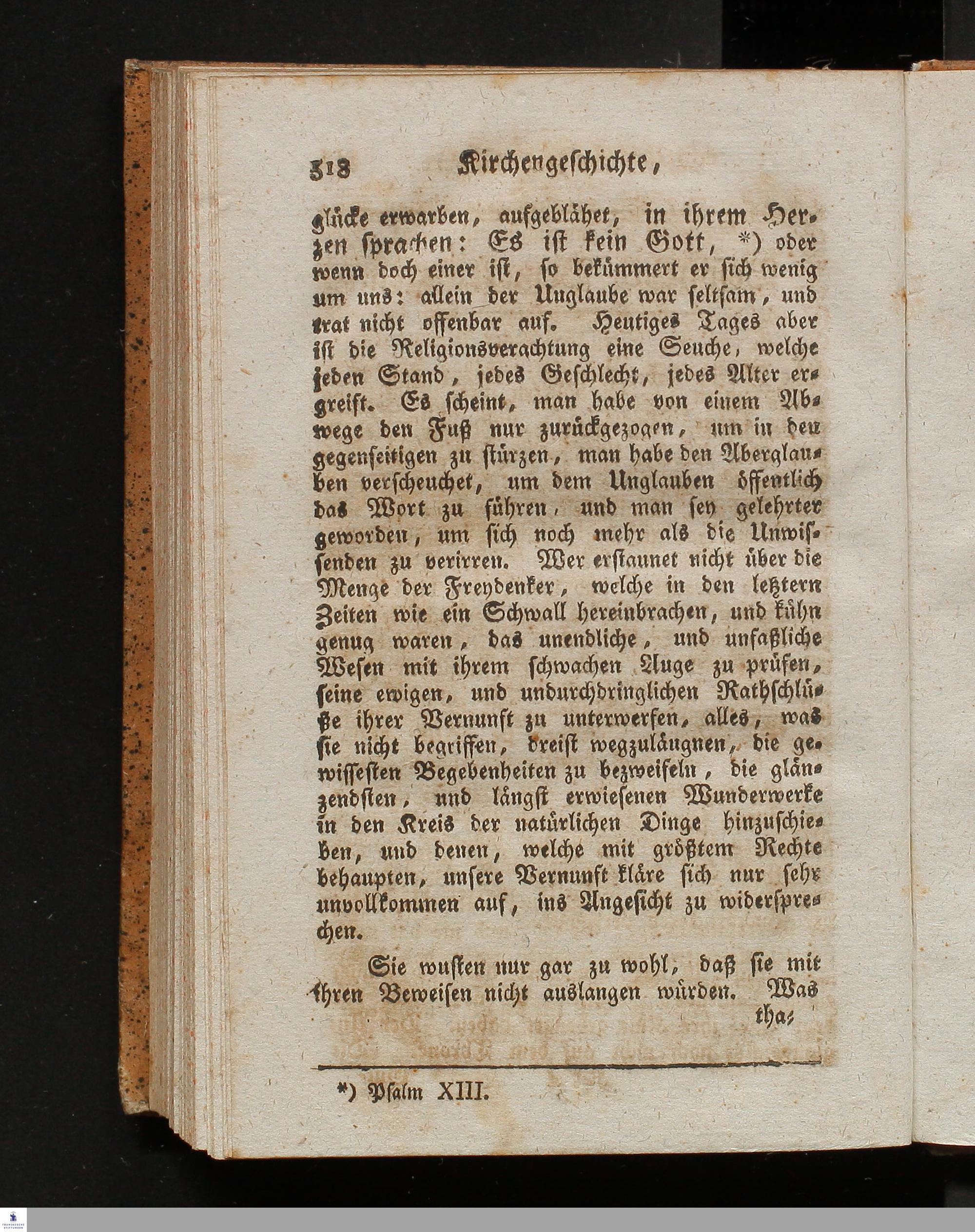 318 Kirchengeschichte,

glücke erwarben, aufgeblähet, in ihrem Herzen sprachen: Es ist kein Gott, *) oder wenn doch einer ist, so bekümmert er sich wenig um uns: allein der Unglaube war seltsam, und trat nicht offenbar auf. Heutiges Tages aber ist die Religionsverachtung eine Seuche, welche jeden Stand, jedes Geschlecht, jedes Alter ergreift. Es scheint, man habe von einem Abwege den Fuß nur zurückgezogen, um in den gegenseitigen zu stürzen, man habe den Aberglauben verscheuchet, um dem Unglauben öffentlich das Wort zu führen, und man sey gelehrter geworden, um sich noch mehr als die Unwissenden zu verirren. Wer erstaunet nicht über die Menge der Freydenker, welche in den letztern Zeiten wie ein Schwall hereinbrachen, und kühn genug waren, das unendliche, und unfaßliche Wesen mit ihrem schwachen Auge zu prüfen, seine ewigen, und undurchdringlichen Rathschlüße ihrer Vernunft zu unterwerfen, alles, was sie nicht begriffen, dreist wegzuläugnen, die gewissesten Begebenheiten zu bezweifeln, die glänzendsten, und längst erwiesenen Wunderwerke in den Kreis der natürlichen Dinge hinzuschieben, und denen, welche mit größtem Rechte behaupten, unsere Vernunft kläre sich nur sehr unvollkommen auf, ins Angesicht zu widersprechen.

Sie wusten nur gar zu wohl, daß sie mit ihren Beweisen nicht auslangen würden. Was tha-

*) Psalm XIII.